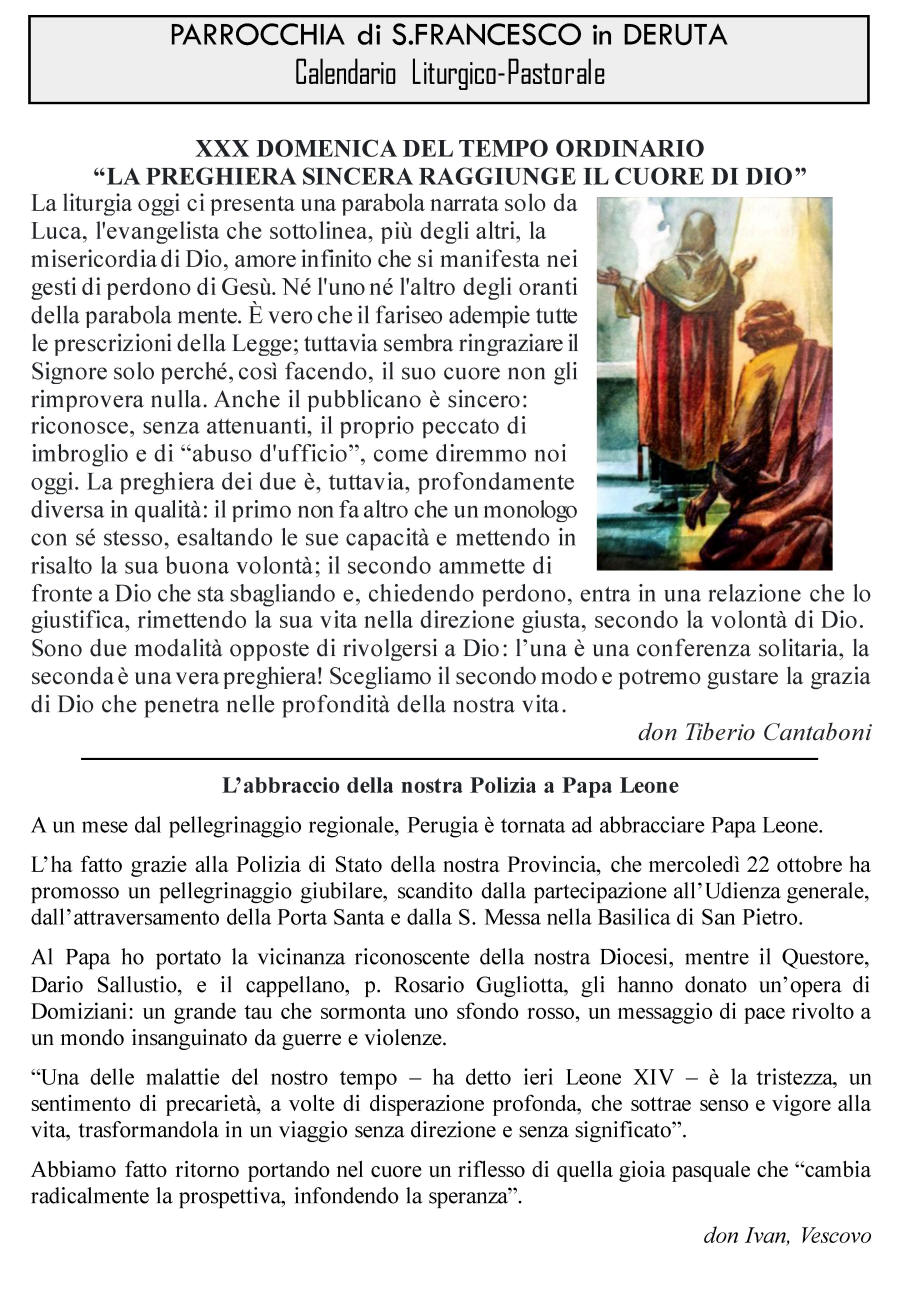 PARROCCHIA di S.FRANCESCO in DERUTA
Calendario Liturgico-Pastorale

XXX DOMENICA DEL TEMPO ORDINARIO
“LA PREGHIERA SINCERA RAGGIUNGE IL CUORE DI DIO”

La liturgia oggi ci presenta una parabola narrata solo da Luca, l'evangelista che sottolinea, più degli altri, la misericordia di Dio, amore infinito che si manifesta nei gesti di perdono di Gesù. Né l'uno né l'altro degli oranti della parabola mente. È vero che il fariseo adempie tutte le prescrizioni della Legge; tuttavia sembra ringraziare il Signore solo perché, così facendo, il suo cuore non gli rimprovera nulla. Anche il pubblicano è sincero: riconosce, senza attenuanti, il proprio peccato di imbroglio e di “abuso d'ufficio”, come diremmo noi oggi. La preghiera dei due è, tuttavia, profondamente diversa in qualità: il primo non fa altro che un monologo con sé stesso, esaltando le sue capacità e mettendo in risalto la sua buona volontà; il secondo ammette di fronte a Dio che sta sbagliando e, chiedendo perdono, entra in una relazione che lo giustifica, rimettendo la sua vita nella direzione giusta, secondo la volontà di Dio. Sono due modalità opposte di rivolgersi a Dio: l’una è una conferenza solitaria, la seconda è una vera preghiera! Scegliamo il secondo modo e potremo gustare la grazia di Dio che penetra nelle profondità della nostra vita.

don Tiberio Cantaboni

L’abbraccio della nostra Polizia a Papa Leone

A un mese dal pellegrinaggio regionale, Perugia è tornata ad abbracciare Papa Leone.

L’ha fatto grazie alla Polizia di Stato della nostra Provincia, che mercoledì 22 ottobre ha promosso un pellegrinaggio giubilare, scandito dalla partecipazione all’Udienza generale, dall’attraversamento della Porta Santa e dalla S. Messa nella Basilica di San Pietro.

Al Papa ho portato la vicinanza riconoscente della nostra Diocesi, mentre il Questore, Dario Sallustio, e il cappellano, p. Rosario Gugliotta, gli hanno donato un’opera di Domiziani: un grande tau che sormonta uno sfondo rosso, un messaggio di pace rivolto a un mondo insanguinato da guerre e violenze.

“Una delle malattie del nostro tempo – ha detto ieri Leone XIV – è la tristezza, un sentimento di precarietà, a volte di disperazione profonda, che sottrae senso e vigore alla vita, trasformandola in un viaggio senza direzione e senza significato”.

Abbiamo fatto ritorno portando nel cuore un riflesso di quella gioia pasquale che “cambia radicalmente la prospettiva, infondendo la speranza”.

don Ivan, Vescovo